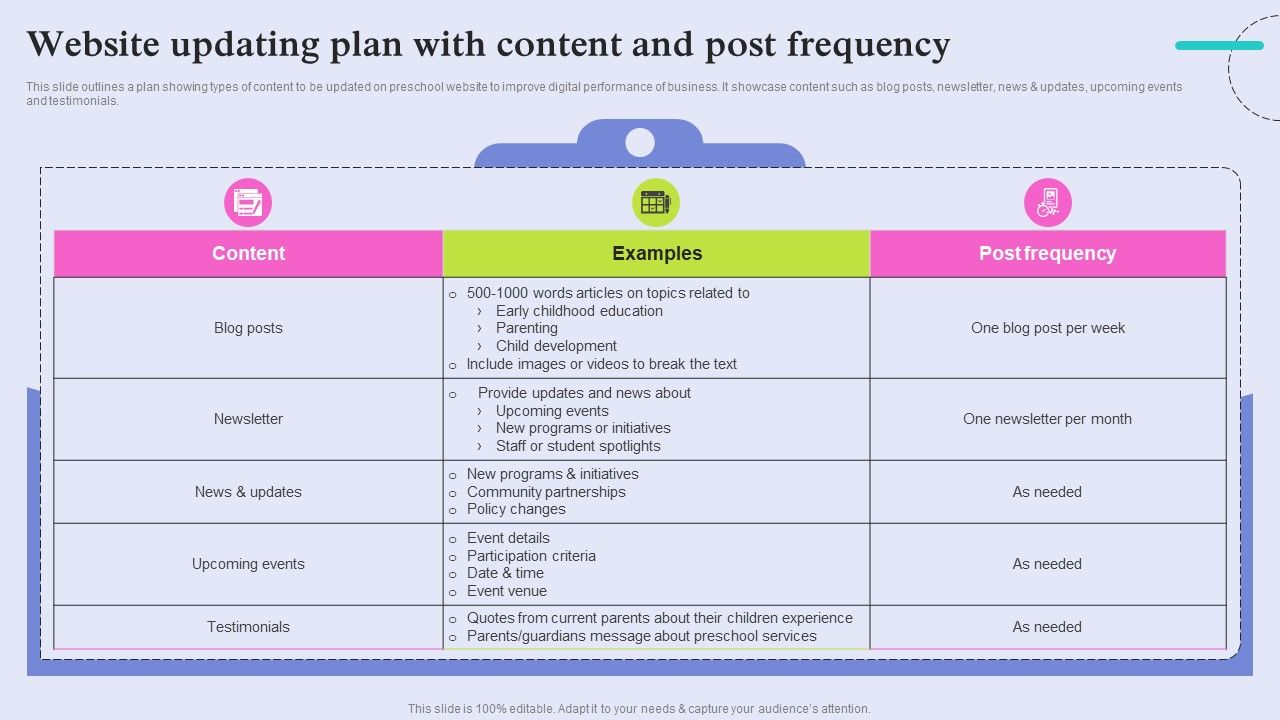 Website updating plan with content and post frequency

This slide outlines a plan showing types of content to be updated on preschool website to improve digital performance of business. It showcase content such as blog posts, newsletter, news & updates, upcoming events and testimonials.

| Content | Examples | Post frequency |
|---|---|---|
| Blog posts | o 500-1000 words articles on topics related to › Early childhood education › Parenting › Child development o Include images or videos to break the text | One blog post per week |
| Newsletter | o Provide updates and news about › Upcoming events › New programs or initiatives › Staff or student spotlights | One newsletter per month |
| News & updates | o New programs & initiatives o Community partnerships o Policy changes | As needed |
| Upcoming events | o Event details o Participation criteria o Date & time o Event venue | As needed |
| Testimonials | o Quotes from current parents about their children experience o Parents/guardians message about preschool services | As needed |

This slide is 100% editable. Adapt it to your needs & capture your audience's attention.